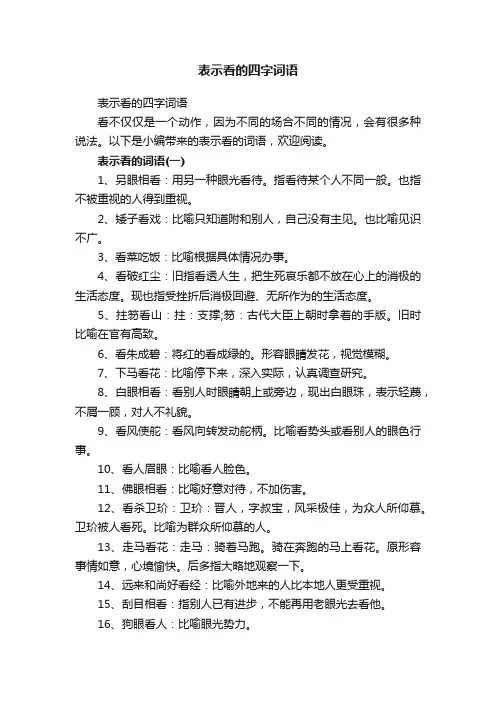 表示看的四字词语

表示看的四字词语

看不仅仅是一个动作，因为不同的场合不同的情况，会有很多种说法。以下是小编带来的表示看的词语，欢迎阅读。

表示看的词语(一)

1、另眼相看：用另一种眼光看待。指看待某个人不同一般。也指不被重视的人得到重视。

2、矮子看戏：比喻只知道附和别人，自己没有主见。也比喻见识不广。

3、看菜吃饭：比喻根据具体情况办事。

4、看破红尘：旧指看透人生，把生死哀乐都不放在心上的消极的生活态度。现也指受挫折后消极回避、无所作为的生活态度。

5、拄笏看山：拄：支撑;笏：古代大臣上朝时拿着的手版。旧时比喻在官有高致。

6、看朱成碧：将红的看成绿的。形容眼睛发花，视觉模糊。

7、下马看花：比喻停下来，深入实际，认真调查研究。

8、白眼相看：看别人时眼睛朝上或旁边，现出白眼珠，表示轻蔑，不屑一顾，对人不礼貌。

9、看风使舵：看风向转发动舵柄。比喻看势头或看别人的眼色行事。

10、看人眉眼：比喻看人脸色。

11、佛眼相看：比喻好意对待，不加伤害。

12、看杀卫玠：卫玠：晋人，字叔宝，风采极佳，为众人所仰慕。卫玠被人看死。比喻为群众所仰慕的人。

13、走马看花：走马：骑着马跑。骑在奔跑的马上看花。原形容事情如意，心境愉快。后多指大略地观察一下。

14、远来和尚好看经：比喻外地来的人比本地人更受重视。

15、刮目相看：指别人已有进步，不能再用老眼光去看他。

16、狗眼看人：比喻眼光势力。